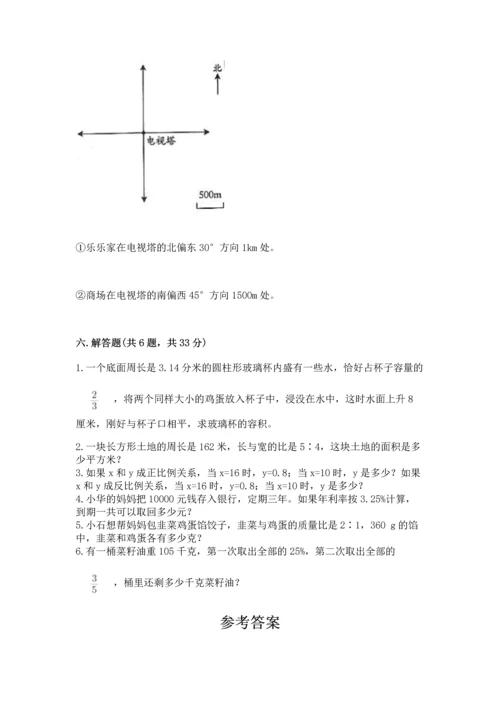 北

电视塔

500m

①乐乐家在电视塔的北偏东 30° 方向 1km 处。

②商场在电视塔的南偏西 45° 方向 1500m 处。

六. 解答题(共 6 题，共 33 分)

1. 一个底面周长是 3.14 分米的圆柱形玻璃杯内盛有一些水，恰好占杯子容量的

$\frac{2}{3}$ ，将两个同样大小的鸡蛋放入杯子中，浸没在水中，这时水面上升 8 厘米，刚好与杯子口相平，求玻璃杯的容积。

2. 一块长方形土地的周长是 162 米，长与宽的比是 5∶4，这块土地的面积是多少平方米？
3. 如果 x 和 y 成正比例关系，当 x=16 时，y=0.8；当 x=10 时，y 是多少？如果 x 和 y 成反比例关系，当 x=16 时，y=0.8；当 x=10 时，y 是多少？
4. 小华的妈妈把 10000 元钱存入银行，定期三年。如果年利率按 3.25%计算，到期一共可以取回多少元？
5. 小石想帮妈妈包韭菜鸡蛋馅饺子，韭菜与鸡蛋的质量比是 2∶1，360 g 的馅中，韭菜和鸡蛋各有多少克？
6. 有一桶菜籽油重 105 千克，第一次取出全部的 25%，第二次取出全部的

$\frac{3}{5}$ ，桶里还剩多少千克菜籽油？

参考答案